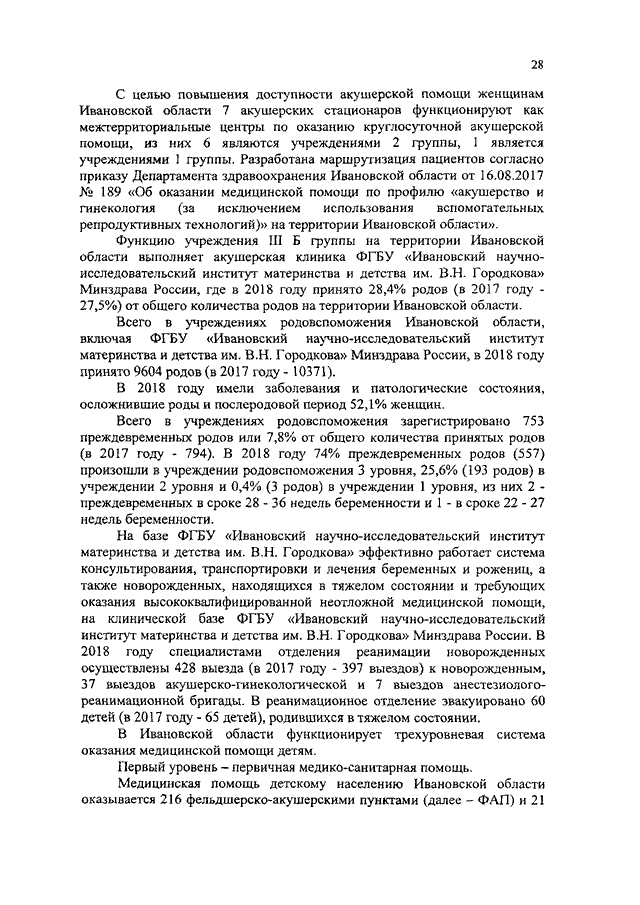 28

С целью повышения доступности акушерской помощи женщинам Ивановской области 7 акушерских стационаров функционируют как межтерриториальные центры по оказанию круглосуточной акушерской помощи, из них 6 являются учреждениями 2 группы, 1 является учреждениями 1 группы. Разработана маршрутизация пациентов согласно приказу Департамента здравоохранения Ивановской области от 16.08.2017 № 189 «Об оказании медицинской помощи по профилю «акушерство и гинекология (за исключением использования вспомогательных репродуктивных технологий)» на территории Ивановской области».

Функцию учреждения III Б группы на территории Ивановской области выполняет акушерская клиника ФГБУ «Ивановский научно-исследовательский институт материнства и детства им. В.Н. Городкова» Минздрава России, где в 2018 году принято 28,4% родов (в 2017 году - 27,5%) от общего количества родов на территории Ивановской области.

Всего в учреждениях родовспоможения Ивановской области, включая ФГБУ «Ивановский научно-исследовательский институт материнства и детства им. В.Н. Городкова» Минздрава России, в 2018 году принято 9604 родов (в 2017 году - 10371).

В 2018 году имели заболевания и патологические состояния, осложнившие роды и послеродовой период 52,1% женщин.

Всего в учреждениях родовспоможения зарегистрировано 753 преждевременных родов или 7,8% от общего количества принятых родов (в 2017 году - 794). В 2018 году 74% преждевременных родов (557) произошли в учреждении родовспоможения 3 уровня, 25,6% (193 родов) в учреждении 2 уровня и 0,4% (3 родов) в учреждении 1 уровня, из них 2 - преждевременных в сроке 28 - 36 недель беременности и 1 - в сроке 22 - 27 недель беременности.

На базе ФГБУ «Ивановский научно-исследовательский институт материнства и детства им. В.Н. Городкова» эффективно работает система консультирования, транспортировки и лечения беременных и рожениц, а также новорожденных, находящихся в тяжелом состоянии и требующих оказания высококвалифицированной неотложной медицинской помощи, на клинической базе ФГБУ «Ивановский научно-исследовательский институт материнства и детства им. В.Н. Городкова» Минздрава России. В 2018 году специалистами отделения реанимации новорожденных осуществлены 428 выезда (в 2017 году - 397 выездов) к новорожденным, 37 выездов акушерско-гинекологической и 7 выездов анестезиолого-реанимационной бригады. В реанимационное отделение эвакуировано 60 детей (в 2017 году - 65 детей), родившихся в тяжелом состоянии.

В Ивановской области функционирует трехуровневая система оказания медицинской помощи детям.

Первый уровень – первичная медико-санитарная помощь.

Медицинская помощь детскому населению Ивановской области оказывается 216 фельдшерско-акушерскими пунктами (далее – ФАП) и 21